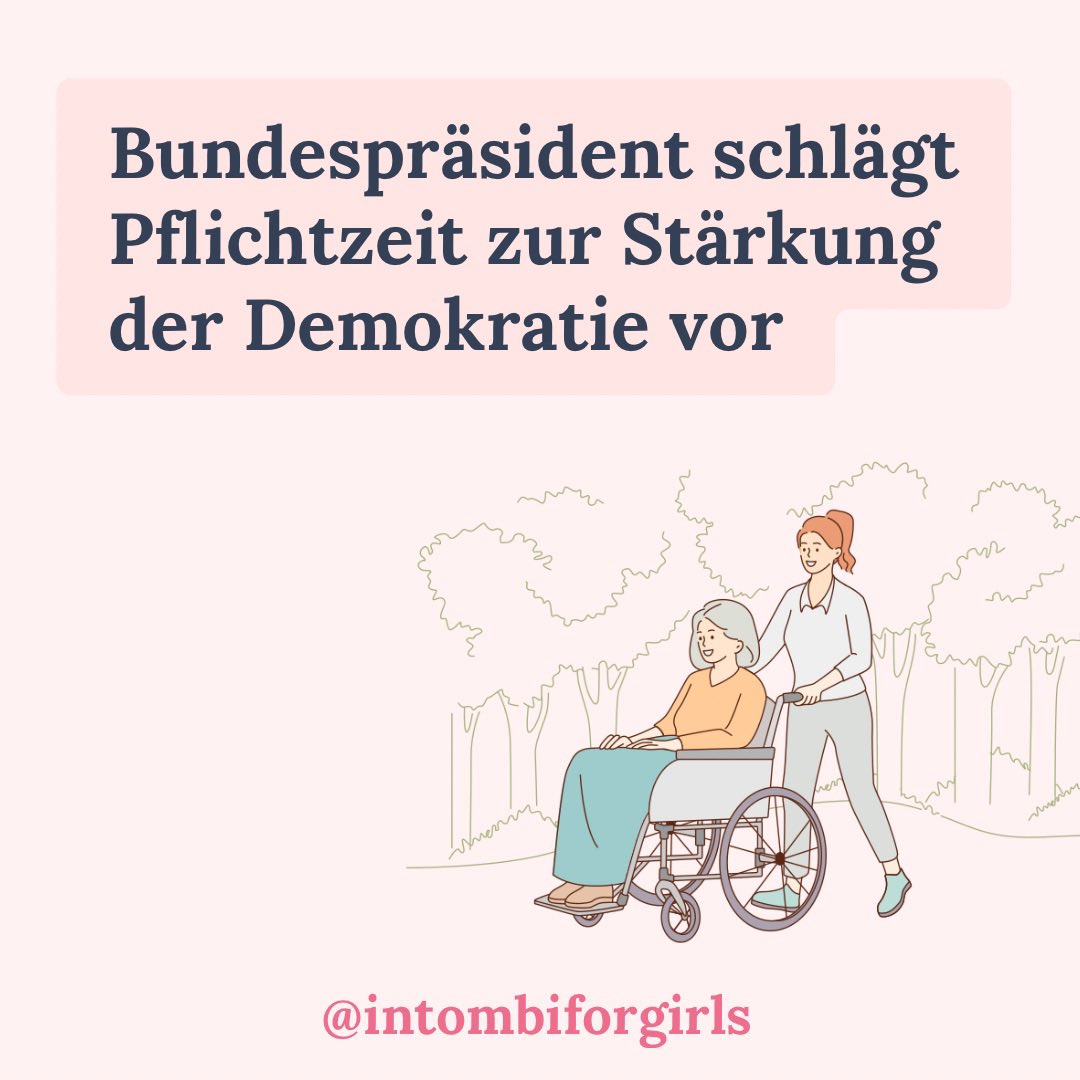 Bundespräsident schlägt Pflichtzeit zur Stärkung der Demokratie vor

@intombiforgirls